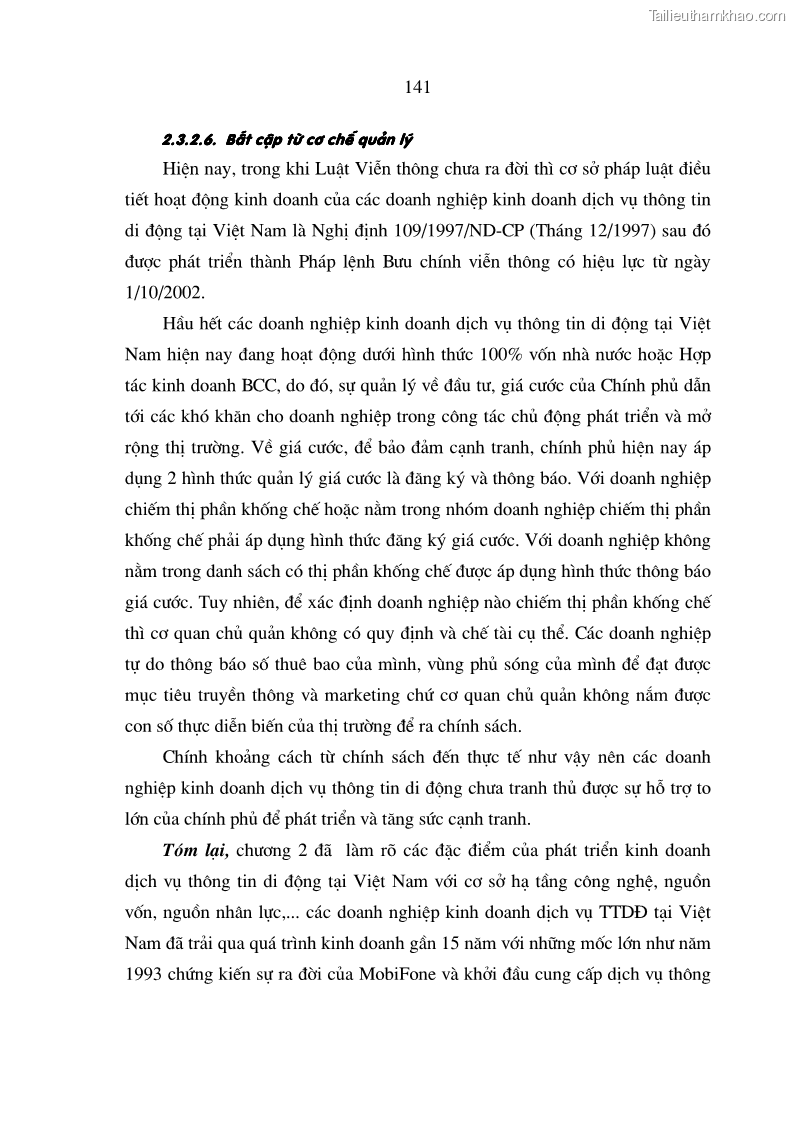 Tailieuthamkhao.com

141

2.3.2.6. Bất cập từ cơ chế quản lý

Hiện nay, trong khi Luật Viễn thông chưa ra đời thì cơ sở pháp luật điều tiết hoạt động kinh doanh của các doanh nghiệp kinh doanh dịch vụ thông tin di động tại Việt Nam là Nghị định 109/1997/ND-CP (Tháng 12/1997) sau đó được phát triển thành Pháp lệnh Bưu chính viễn thông có hiệu lực từ ngày 1/10/2002.

Hầu hết các doanh nghiệp kinh doanh dịch vụ thông tin di động tại Việt Nam hiện nay đang hoạt động dưới hình thức 100% vốn nhà nước hoặc Hợp tác kinh doanh BCC, do đó, sự quản lý về đầu tư, giá cước của Chính phủ dẫn tới các khó khăn cho doanh nghiệp trong công tác chủ động phát triển và mở rộng thị trường. Về giá cước, để bảo đảm cạnh tranh, chính phủ hiện nay áp dụng 2 hình thức quản lý giá cước là đăng ký và thông báo. Với doanh nghiệp chiếm thị phần khống chế hoặc nằm trong nhóm doanh nghiệp chiếm thị phần khống chế phải áp dụng hình thức đăng ký giá cước. Với doanh nghiệp không nằm trong danh sách có thị phần khống chế được áp dụng hình thức thông báo giá cước. Tuy nhiên, để xác định doanh nghiệp nào chiếm thị phần khống chế thì cơ quan chủ quản không có quy định và chế tài cụ thể. Các doanh nghiệp tự do thông báo số thuê bao của mình, vùng phủ sóng của mình để đạt được mục tiêu truyền thông và marketing chứ cơ quan chủ quản không nắm được con số thực diễn biến của thị trường để ra chính sách.

Chính khoảng cách từ chính sách đến thực tế như vậy nên các doanh nghiệp kinh doanh dịch vụ thông tin di động chưa tranh thủ được sự hỗ trợ to lớn của chính phủ để phát triển và tăng sức cạnh tranh.

Tóm lại, chương 2 đã làm rõ các đặc điểm của phát triển kinh doanh dịch vụ thông tin di động tại Việt Nam với cơ sở hạ tầng công nghệ, nguồn vốn, nguồn nhân lực,... các doanh nghiệp kinh doanh dịch vụ TTDĐ tại Việt Nam đã trải qua quá trình kinh doanh gần 15 năm với những mốc lớn như năm 1993 chứng kiến sự ra đời của MobiFone và khởi đầu cung cấp dịch vụ thông